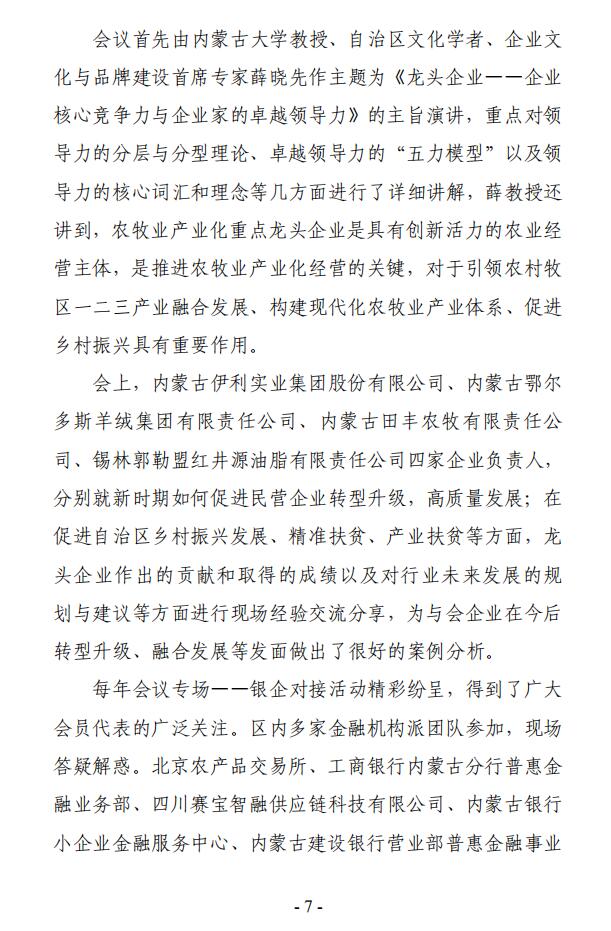 会议首先由内蒙古大学教授、自治区文化学者、企业文化与品牌建设首席专家薛晓先作主题为《龙头企业——企业核心竞争力与企业家的卓越领导力》的主旨演讲，重点对领导力的分层与分型理论、卓越领导力的“五力模型”以及领导力的核心词汇和理念等几方面进行了详细讲解，薛教授还讲到，农牧业产业化重点龙头企业是具有创新活力的农业经营主体，是推进农牧业产业化经营的关键，对于引领农村牧区一二三产业融合发展、构建现代化农牧业产业体系、促进乡村振兴具有重要作用。

会上，内蒙古伊利实业集团股份有限公司、内蒙古鄂尔多斯羊绒集团有限责任公司、内蒙古田丰农牧有限责任公司、锡林郭勒盟红井源油脂有限责任公司四家企业负责人，分别就新时期如何促进民营企业转型升级，高质量发展；在促进自治区乡村振兴发展、精准扶贫、产业扶贫等方面，龙头企业作出的贡献和取得的成绩以及对行业未来发展的规划与建议等方面进行现场经验交流分享，为与会企业在今后转型升级、融合发展等发面做出了很好的案例分析。

每年会议专场——银企对接活动精彩纷呈，得到了广大会员代表的广泛关注。区内多家金融机构派团队参加，现场答疑解惑。北京农产品交易所、工商银行内蒙古分行普惠金融业务部、四川赛宝智融供应链科技有限公司、内蒙古银行小企业金融服务中心、内蒙古建设银行营业部普惠金融事业

- 7 -